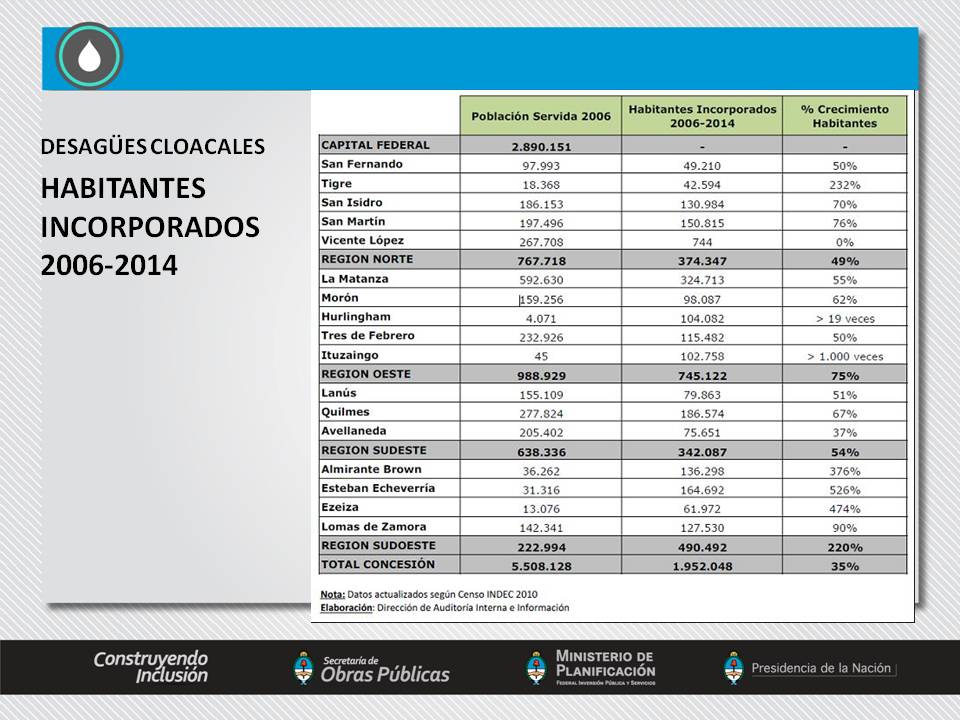 DESAGÜES CLOACALES

HABITANTES INCORPORADOS 2006-2014

| | Población Servida 2006 | Habitantes Incorporados 2006-2014 | % Crecimiento Habitantes |
|---|---|---|---|
| CAPITAL FEDERAL | 2.890.151 | - | - |
| San Fernando | 97.993 | 49.210 | 50% |
| Tigre | 18.368 | 42.594 | 232% |
| San Isidro | 186.153 | 130.984 | 70% |
| San Martín | 197.496 | 150.815 | 76% |
| Vicente López | 267.708 | 744 | 0% |
| REGION NORTE | 767.718 | 374.347 | 49% |
| La Matanza | 592.630 | 324.713 | 55% |
| Morón | 159.256 | 98.087 | 62% |
| Hurlingham | 4.071 | 104.082 | > 19 veces |
| Tres de Febrero | 232.926 | 115.482 | 50% |
| Ituzaingo | 45 | 102.758 | > 1.000 veces |
| REGION OESTE | 988.929 | 745.122 | 75% |
| Lanús | 155.109 | 79.863 | 51% |
| Quilmes | 277.824 | 186.574 | 67% |
| Avellaneda | 205.402 | 75.651 | 37% |
| REGION SUDESTE | 638.336 | 342.087 | 54% |
| Almirante Brown | 36.262 | 136.298 | 376% |
| Esteban Echeverría | 31.316 | 164.692 | 526% |
| Ezeiza | 13.076 | 61.972 | 474% |
| Lomas de Zamora | 142.341 | 127.530 | 90% |
| REGION SUDOESTE | 222.994 | 490.492 | 220% |
| TOTAL CONCESIÓN | 5.508.128 | 1.952.048 | 35% |

Nota: Datos actualizados según Censo INDEC 2010
Elaboración: Dirección de Auditoría Interna e Información

Construyendo Inclusión

Secretaría de Obras Públicas

MINISTERIO DE PLANIFICACIÓN FEDERAL INVERSIÓN PÚBLICA Y SERVICIOS

Presidencia de la Nación